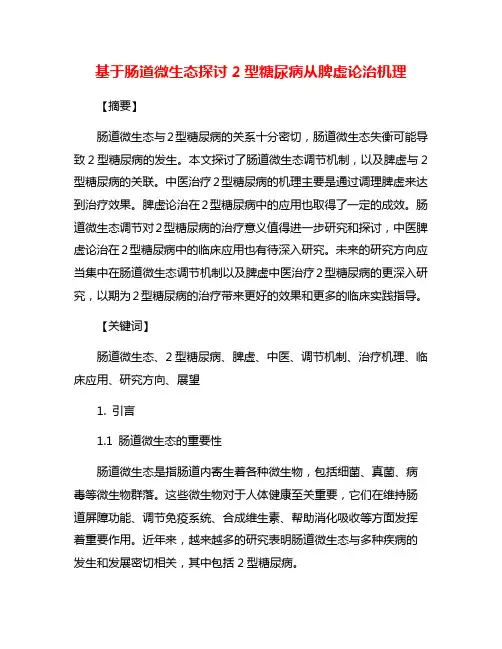 基于肠道微生态探讨 2 型糖尿病从脾虚论治机理

【摘要】

肠道微生态与 2 型糖尿病的关系十分密切，肠道微生态失衡可能导致 2 型糖尿病的发生。本文探讨了肠道微生态调节机制，以及脾虚与 2 型糖尿病的关联。中医治疗 2 型糖尿病的机理主要是通过调理脾虚来达到治疗效果。脾虚论治在 2 型糖尿病中的应用也取得了一定的成效。肠道微生态调节对 2 型糖尿病的治疗意义值得进一步研究和探讨，中医脾虚论治在 2 型糖尿病中的临床应用也有待深入研究。未来的研究方向应当集中在肠道微生态调节机制以及脾虚中医治疗 2 型糖尿病的更深入研究，以期为 2 型糖尿病的治疗带来更好的效果和更多的临床实践指导。

【关键词】

肠道微生态、2 型糖尿病、脾虚、中医、调节机制、治疗机理、临床应用、研究方向、展望

1. 引言

1.1 肠道微生态的重要性

肠道微生态是指肠道内寄生着各种微生物，包括细菌、真菌、病毒等微生物群落。这些微生物对于人体健康至关重要，它们在维持肠道屏障功能、调节免疫系统、合成维生素、帮助消化吸收等方面发挥着重要作用。近年来，越来越多的研究表明肠道微生态与多种疾病的发生和发展密切相关，其中包括 2 型糖尿病。